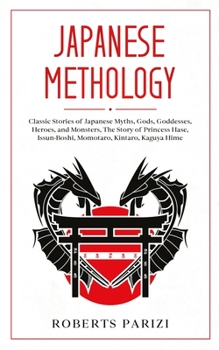 JAPANESE METHOLOGY

Classic Stories of Japanese Myths, Gods, Goddesses, Heroes, and Monsters, The Story of Princess Hase, Issun-Boshi, Momotaro, Kintaro, Kaguya Hime

ROBERTS PARIZI